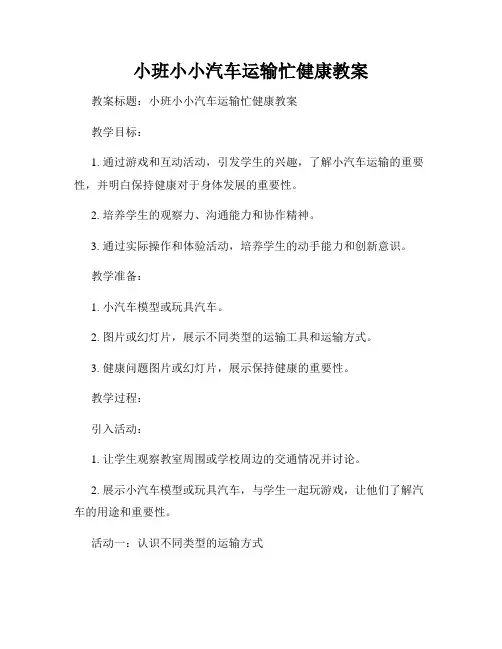 小班小小汽车运输忙健康教案

教案标题：小班小小汽车运输忙健康教案

教学目标：

1. 通过游戏和互动活动，引发学生的兴趣，了解小汽车运输的重要性，并明白保持健康对于身体发展的重要性。

2. 培养学生的观察力、沟通能力和协作精神。

3. 通过实际操作和体验活动，培养学生的动手能力和创新意识。

教学准备：

1. 小汽车模型或玩具汽车。

2. 图片或幻灯片，展示不同类型的运输工具和运输方式。

3. 健康问题图片或幻灯片，展示保持健康的重要性。

教学过程：

引入活动：

1. 让学生观察教室周围或学校周边的交通情况并讨论。

2. 展示小汽车模型或玩具汽车，与学生一起玩游戏，让他们了解汽车的用途和重要性。

活动一：认识不同类型的运输方式